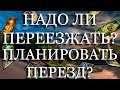 НАДО ЛИ ПЕРЕЕЗЖАТЬ? ПЛАНИРОВАТЬ ПЕРЕЗД?